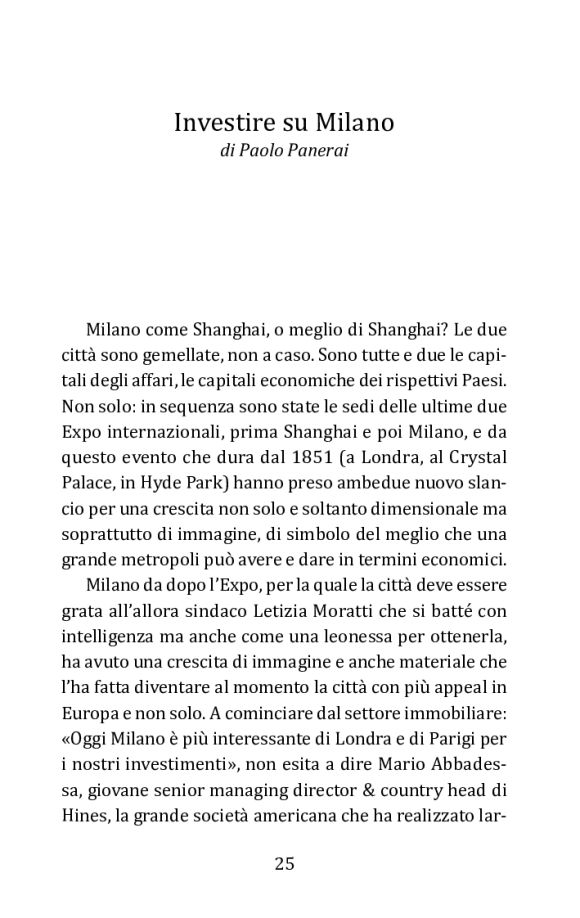 Investire su Milano
di Paolo Panerai

Milano come Shanghai, o meglio di Shanghai? Le due città sono gemellate, non a caso. Sono tutte e due le capitali degli affari, le capitali economiche dei rispettivi Paesi. Non solo: in sequenza sono state le sedi delle ultime due Expo internazionali, prima Shanghai e poi Milano, e da questo evento che dura dal 1851 (a Londra, al Crystal Palace, in Hyde Park) hanno preso ambedue nuovo slancio per una crescita non solo e soltanto dimensionale ma soprattutto di immagine, di simbolo del meglio che una grande metropoli può avere e dare in termini economici.

Milano da dopo l'Expo, per la quale la città deve essere grata all'allora sindaco Letizia Moratti che si batté con intelligenza ma anche come una leonessa per ottenerla, ha avuto una crescita di immagine e anche materiale che l'ha fatta diventare al momento la città con più appeal in Europa e non solo. A cominciare dal settore immobiliare: «Oggi Milano è più interessante di Londra e di Parigi per i nostri investimenti», non esita a dire Mario Abbadessa, giovane senior managing director & country head di Hines, la grande società americana che ha realizzato lar-

25